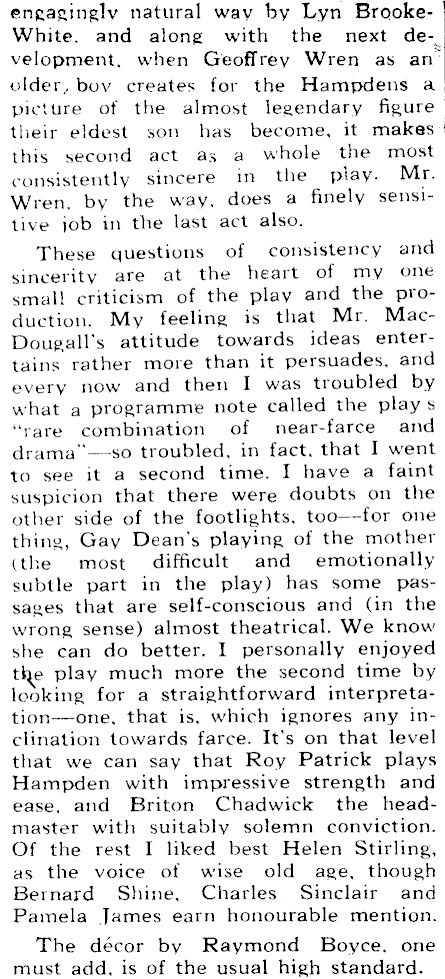 engagingly natural way by Lyn Brooke-White, and along with the next development, when Geoffrey Wren as an older, boy creates for the Hampdens a picture of the almost legendary figure their eldest son has become, it makes this second act as a whole the most consistently sincere in the play. Mr. Wren, by the way, does a finely sensitive job in the last act also.

These questions of consistency and sincerity are at the heart of my one small criticism of the play and the production. My feeling is that Mr. MacDougall's attitude towards ideas entertains rather more than it persuades, and every now and then I was troubled by what a programme note called the play's "rare combination of near-farce and drama"—so troubled, in fact, that I went to see it a second time. I have a faint suspicion that there were doubts on the other side of the footlights, too—for one thing, Gay Dean's playing of the mother (the most difficult and emotionally subtle part in the play) has some passages that are self-conscious and (in the wrong sense) almost theatrical. We know she can do better. I personally enjoyed the play much more the second time by looking for a straightforward interpretation—one, that is, which ignores any inclination towards farce. It's on that level that we can say that Roy Patrick plays Hampden with impressive strength and ease, and Briton Chadwick the headmaster with suitably solemn conviction. Of the rest I liked best Helen Stirling, as the voice of wise old age, though Bernard Shine, Charles Sinclair and Pamela James earn honourable mention.

The décor by Raymond Boyce, one must add, is of the usual high standard.